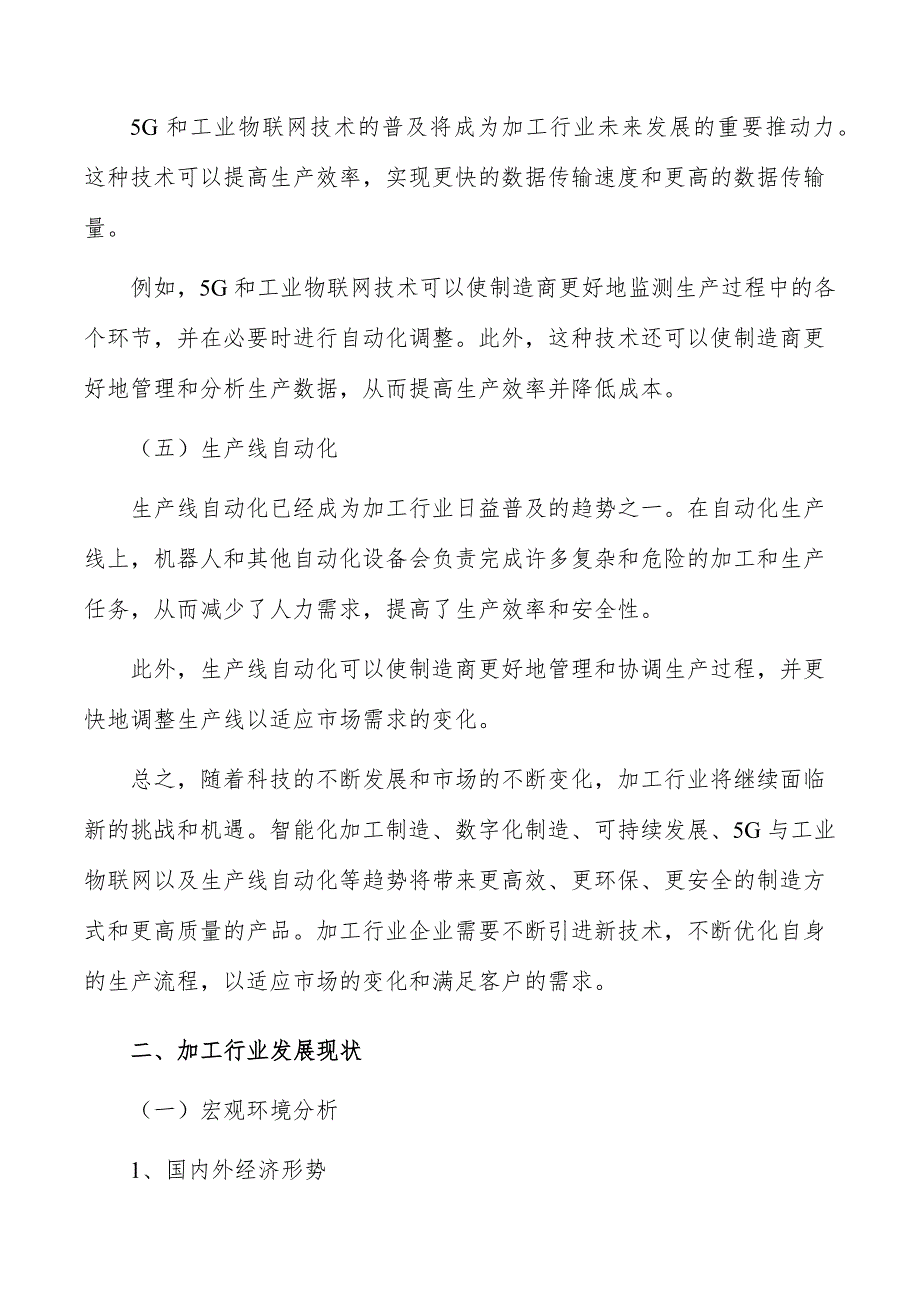 5G 和工业物联网技术的普及将成为加工行业未来发展的重要推动力。这种技术可以提高生产效率，实现更快的数据传输速度和更高的数据传输量。

例如，5G 和工业物联网技术可以使制造商更好地监测生产过程中的各个环节，并在必要时进行自动化调整。此外，这种技术还可以使制造商更好地管理和分析生产数据，从而提高生产效率并降低成本。

（五）生产线自动化

生产线自动化已经成为加工行业日益普及的趋势之一。在自动化生产线上，机器人和其他自动化设备会负责完成许多复杂和危险的加工和生产任务，从而减少了人力需求，提高了生产效率和安全性。

此外，生产线自动化可以使制造商更好地管理和协调生产过程，并更快地调整生产线以适应市场需求的变化。

总之，随着科技的不断发展和市场的不断变化，加工行业将继续面临新的挑战和机遇。智能化加工制造、数字化制造、可持续发展、5G 与工业物联网以及生产线自动化等趋势将带来更高效、更环保、更安全的制造方式和更高质量的产品。加工行业企业需要不断引进新技术，不断优化自身的生产流程，以适应市场的变化和满足客户的需求。

二、加工行业发展现状

（一）宏观环境分析

1、国内外经济形势